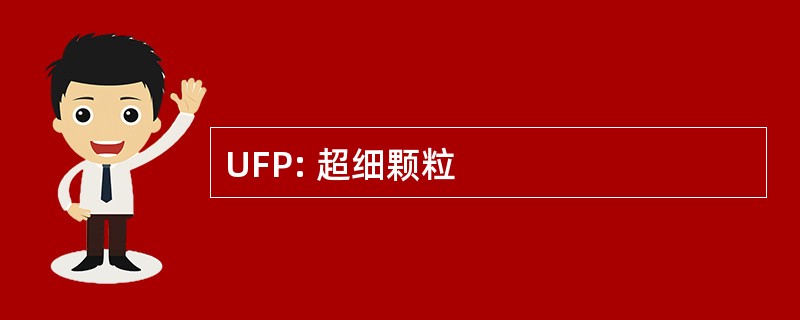 UFP: 超细颗粒